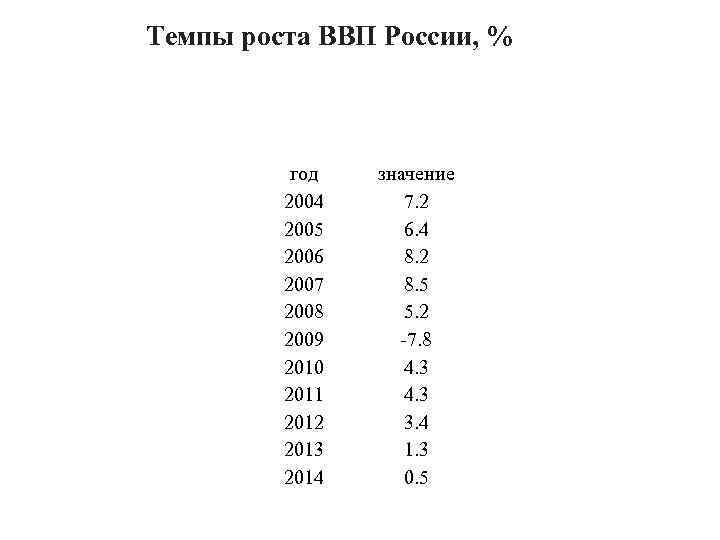 Темпы роста ВВП России, %

| год | значение |
|---|---|
| 2004 | 7.2 |
| 2005 | 6.4 |
| 2006 | 8.2 |
| 2007 | 8.5 |
| 2008 | 5.2 |
| 2009 | -7.8 |
| 2010 | 4.3 |
| 2011 | 4.3 |
| 2012 | 3.4 |
| 2013 | 1.3 |
| 2014 | 0.5 |